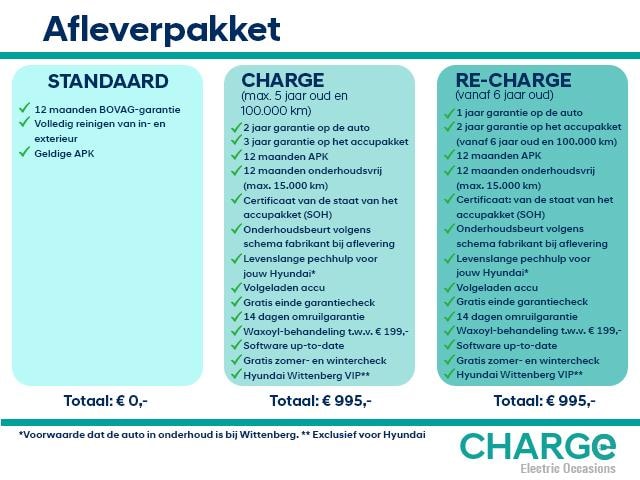 Afleverpakket

STANDAARD

✓ 12 maanden BOVAG-garantie
✓ Volledig reinigen van in- en exterieur
✓ Geldige APK

Totaal: € 0,-

CHARGE
(max. 5 jaar oud en 100.000 km)

✓ 2 jaar garantie op de auto
✓ 3 jaar garantie op het accupakket
✓ 12 maanden APK
✓ 12 maanden onderhoudsvrij (max. 15.000 km)
✓ Certificaat van de staat van het accupakket (SOH)
✓ Onderhoudsbeurt volgens schema fabrikant bij aflevering
✓ Levenslange pechhulp voor jouw Hyundai*
✓ Volgeladen accu
✓ Gratis einde garantiecheck
✓ 14 dagen omruilgarantie
✓ Waxoyl-behandeling t.w.v. € 199,-
✓ Software up-to-date
✓ Gratis zomer- en wintercheck
✓ Hyundai Wittenberg VIP**

Totaal: € 995,-

RE-CHARGE
(vanaf 6 jaar oud)

✓ 1 jaar garantie op de auto
✓ 2 jaar garantie op het accupakket (vanaf 6 jaar oud en 100.000 km)
✓ 12 maanden APK
✓ 12 maanden onderhoudsvrij (max. 15.000 km)
✓ Certificaat: van de staat van het accupakket (SOH)
✓ Onderhoudsbeurt volgens schema fabrikant bij aflevering
✓ Levenslange pechhulp voor jouw Hyundai*
✓ Volgeladen accu
✓ Gratis einde garantiecheck
✓ 14 dagen omruilgarantie
✓ Waxoyl-behandeling t.w.v. € 199,-
✓ Software up-to-date
✓ Gratis zomer- en wintercheck
✓ Hyundai Wittenberg VIP**

Totaal: € 995,-

*Voorwaarde dat de auto in onderhoud is bij Wittenberg. ** Exclusief voor Hyundai

CHARGE
Electric Occasions